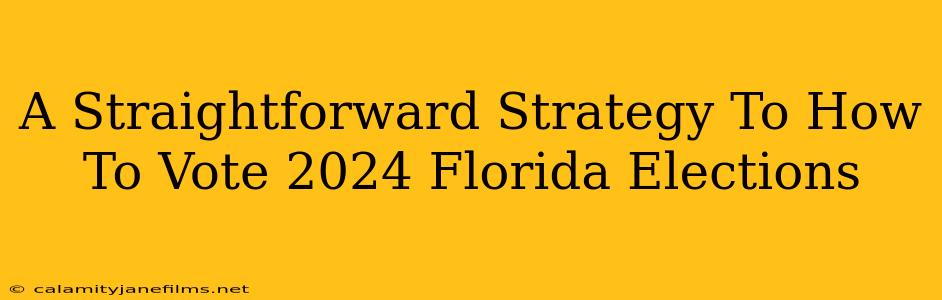 A Straightforward Strategy To How To Vote 2024 Florida Elections

© calamityjanefilms.net